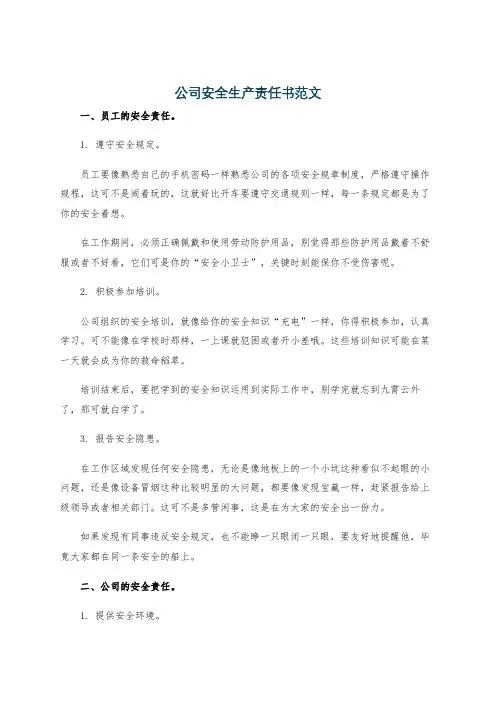 公司安全生产责任书范文

一、员工的安全责任。

1. 遵守安全规定。

员工要像熟悉自己的手机密码一样熟悉公司的各项安全规章制度，严格遵守操作规程，这可不是闹着玩的，这就好比开车要遵守交通规则一样，每一条规定都是为了你的安全着想。

在工作期间，必须正确佩戴和使用劳动防护用品，别觉得那些防护用品戴着不舒服或者不好看，它们可是你的“安全小卫士”，关键时刻能保你不受伤害呢。

2. 积极参加培训。

公司组织的安全培训，就像给你的安全知识“充电”一样，你得积极参加，认真学习。可不能像在学校时那样，一上课就犯困或者开小差哦。这些培训知识可能在某一天就会成为你的救命稻草。

培训结束后，要把学到的安全知识运用到实际工作中，别学完就忘到九霄云外了，那可就白学了。

3. 报告安全隐患。

在工作区域发现任何安全隐患，无论是像地板上的一个小坑这种看似不起眼的小问题，还是像设备冒烟这种比较明显的大问题，都要像发现宝藏一样，赶紧报告给上级领导或者相关部门。这可不是多管闲事，这是在为大家的安全出一份力。

如果发现有同事违反安全规定，也不能睁一只眼闭一只眼，要友好地提醒他，毕竟大家都在同一条安全的船上。

二、公司的安全责任。

1. 提供安全环境。